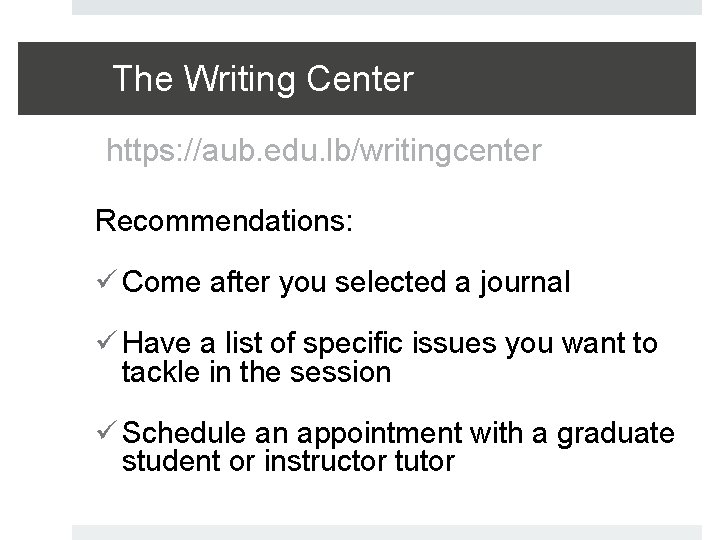 The Writing Center

https://aub.edu.lb/writingcenter

Recommendations:

✓ Come after you selected a journal

✓ Have a list of specific issues you want to tackle in the session

✓ Schedule an appointment with a graduate student or instructor tutor